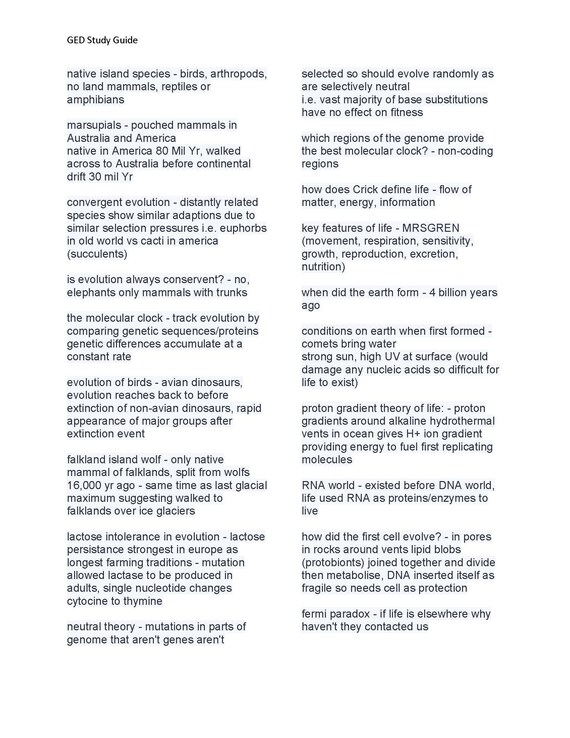 GED Study Guide

native island species - birds, arthropods, no land mammals, reptiles or amphibians

marsupials - pouched mammals in Australia and America
native in America 80 Mil Yr, walked across to Australia before continental drift 30 mil Yr

convergent evolution - distantly related species show similar adaptions due to similar selection pressures i.e. euphorbs in old world vs cacti in america (succulents)

is evolution always conservent? - no, elephants only mammals with trunks

the molecular clock - track evolution by comparing genetic sequences/proteins genetic differences accumulate at a constant rate

evolution of birds - avian dinosaurs, evolution reaches back to before extinction of non-avian dinosaurs, rapid appearance of major groups after extinction event

falkland island wolf - only native mammal of falklands, split from wolfs 16,000 yr ago - same time as last glacial maximum suggesting walked to falklands over ice glaciers

lactose intolerance in evolution - lactose persistance strongest in europe as longest farming traditions - mutation allowed lactase to be produced in adults, single nucleotide changes cytocine to thymine

neutral theory - mutations in parts of genome that aren't genes aren't

selected so should evolve randomly as are selectively neutral
i.e. vast majority of base substitutions have no effect on fitness

which regions of the genome provide the best molecular clock? - non-coding regions

how does Crick define life - flow of matter, energy, information

key features of life - MRSGREN (movement, respiration, sensitivity, growth, reproduction, excretion, nutrition)

when did the earth form - 4 billion years ago

conditions on earth when first formed - comets bring water
strong sun, high UV at surface (would damage any nucleic acids so difficult for life to exist)

proton gradient theory of life: - proton gradients around alkaline hydrothermal vents in ocean gives H+ ion gradient providing energy to fuel first replicating molecules

RNA world - existed before DNA world, life used RNA as proteins/enzymes to live

how did the first cell evolve? - in pores in rocks around vents lipid blobs (protobionts) joined together and divide then metabolise, DNA inserted itself as fragile so needs cell as protection

fermi paradox - if life is elsewhere why haven't they contacted us